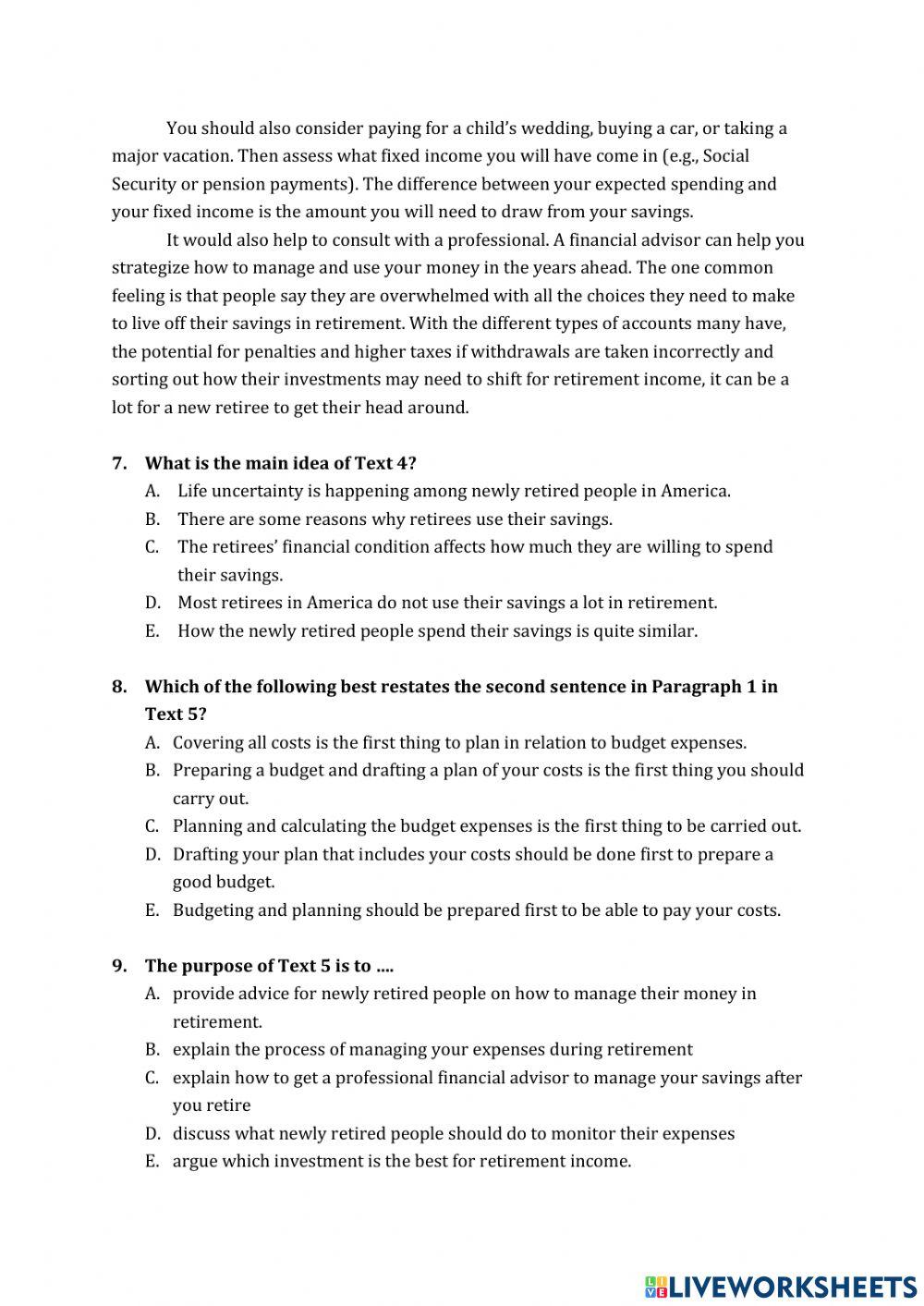 You should also consider paying for a child's wedding, buying a car, or taking a major vacation. Then assess what fixed income you will have come in (e.g., Social Security or pension payments). The difference between your expected spending and your fixed income is the amount you will need to draw from your savings.

It would also help to consult with a professional. A financial advisor can help you strategize how to manage and use your money in the years ahead. The one common feeling is that people say they are overwhelmed with all the choices they need to make to live off their savings in retirement. With the different types of accounts many have, the potential for penalties and higher taxes if withdrawals are taken incorrectly and sorting out how their investments may need to shift for retirement income, it can be a lot for a new retiree to get their head around.

7. What is the main idea of Text 4?
A. Life uncertainty is happening among newly retired people in America.
B. There are some reasons why retirees use their savings.
C. The retirees' financial condition affects how much they are willing to spend their savings.
D. Most retirees in America do not use their savings a lot in retirement.
E. How the newly retired people spend their savings is quite similar.

8. Which of the following best restates the second sentence in Paragraph 1 in Text 5?
A. Covering all costs is the first thing to plan in relation to budget expenses.
B. Preparing a budget and drafting a plan of your costs is the first thing you should carry out.
C. Planning and calculating the budget expenses is the first thing to be carried out.
D. Drafting your plan that includes your costs should be done first to prepare a good budget.
E. Budgeting and planning should be prepared first to be able to pay your costs.

9. The purpose of Text 5 is to ....
A. provide advice for newly retired people on how to manage their money in retirement.
B. explain the process of managing your expenses during retirement
C. explain how to get a professional financial advisor to manage your savings after you retire
D. discuss what newly retired people should do to monitor their expenses
E. argue which investment is the best for retirement income.

LIVEWORKSHEETS